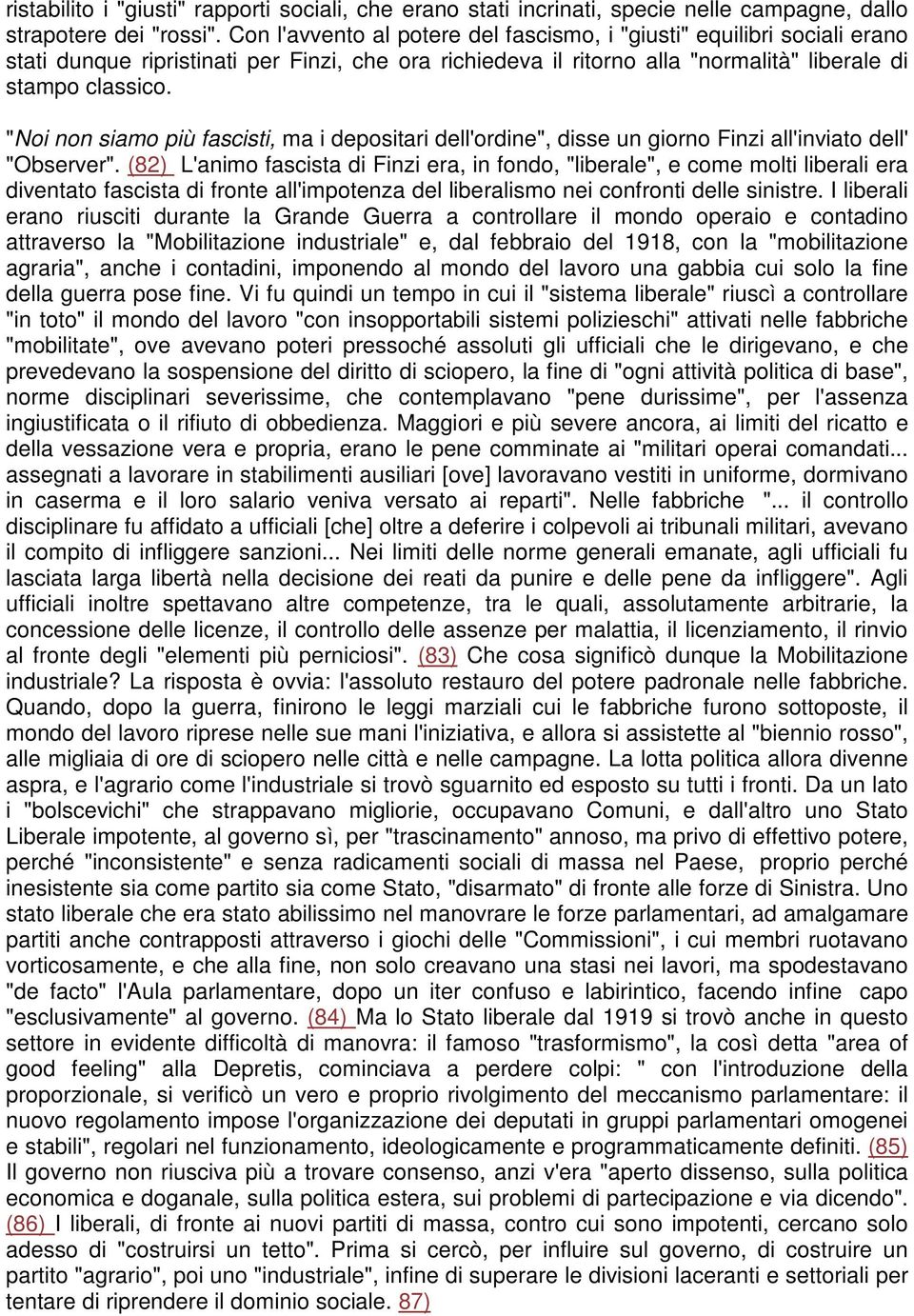 ristabilito i "giusti" rapporti sociali, che erano stati incrinati, specie nelle campagne, dallo strapotere dei "rossi". Con l'avvento al potere del fascismo, i "giusti" equilibri sociali erano stati dunque ripristinati per Finzi, che ora richiedeva il ritorno alla "normalità" liberale di stampo classico.

"Noi non siamo più fascisti, ma i depositari dell'ordine", disse un giorno Finzi all'inviato dell' "Observer". (82) L'animo fascista di Finzi era, in fondo, "liberale", e come molti liberali era diventato fascista di fronte all'impotenza del liberalismo nei confronti delle sinistre. I liberali erano riusciti durante la Grande Guerra a controllare il mondo operaio e contadino attraverso la "Mobilitazione industriale" e, dal febbraio del 1918, con la "mobilitazione agraria", anche i contadini, imponendo al mondo del lavoro una gabbia cui solo la fine della guerra pose fine. Vi fu quindi un tempo in cui il "sistema liberale" riuscì a controllare "in toto" il mondo del lavoro "con insopportabili sistemi polizieschi" attivati nelle fabbriche "mobilitate", ove avevano poteri pressoché assoluti gli ufficiali che le dirigevano, e che prevedevano la sospensione del diritto di sciopero, la fine di "ogni attività politica di base", norme disciplinari severissime, che contemplavano "pene durissime", per l'assenza ingiustificata o il rifiuto di obbedienza. Maggiori e più severe ancora, ai limiti del ricatto e della vessazione vera e propria, erano le pene comminate ai "militari operai comandati... assegnati a lavorare in stabilimenti ausiliari [ove] lavoravano vestiti in uniforme, dormivano in caserma e il loro salario veniva versato ai reparti". Nelle fabbriche "... il controllo disciplinare fu affidato a ufficiali [che] oltre a deferire i colpevoli ai tribunali militari, avevano il compito di infliggere sanzioni... Nei limiti delle norme generali emanate, agli ufficiali fu lasciata larga libertà nella decisione dei reati da punire e delle pene da infliggere". Agli ufficiali inoltre spettavano altre competenze, tra le quali, assolutamente arbitrarie, la concessione delle licenze, il controllo delle assenze per malattia, il licenziamento, il rinvio al fronte degli "elementi più perniciosi". (83) Che cosa significò dunque la Mobilitazione industriale? La risposta è ovvia: l'assoluto restauro del potere padronale nelle fabbriche. Quando, dopo la guerra, finirono le leggi marziali cui le fabbriche furono sottoposte, il mondo del lavoro riprese nelle sue mani l'iniziativa, e allora si assistette al "biennio rosso", alle migliaia di ore di sciopero nelle città e nelle campagne. La lotta politica allora divenne aspra, e l'agrario come l'industriale si trovò sguarnito ed esposto su tutti i fronti. Da un lato i "bolscevichi" che strappavano migliorie, occupavano Comuni, e dall'altro uno Stato Liberale impotente, al governo sì, per "trascinamento" annoso, ma privo di effettivo potere, perché "inconsistente" e senza radicamenti sociali di massa nel Paese, proprio perché inesistente sia come partito sia come Stato, "disarmato" di fronte alle forze di Sinistra. Uno stato liberale che era stato abilissimo nel manovrare le forze parlamentari, ad amalgamare partiti anche contrapposti attraverso i giochi delle "Commissioni", i cui membri ruotavano vorticosamente, e che alla fine, non solo creavano una stasi nei lavori, ma spodestavano "de facto" l'Aula parlamentare, dopo un iter confuso e labirintico, facendo infine capo "esclusivamente" al governo. (84) Ma lo Stato liberale dal 1919 si trovò anche in questo settore in evidente difficoltà di manovra: il famoso "trasformismo", la così detta "area of good feeling" alla Depretis, cominciava a perdere colpi: " con l'introduzione della proporzionale, si verificò un vero e proprio rivolgimento del meccanismo parlamentare: il nuovo regolamento impose l'organizzazione dei deputati in gruppi parlamentari omogenei e stabili", regolari nel funzionamento, ideologicamente e programmaticamente definiti. (85) Il governo non riusciva più a trovare consenso, anzi v'era "aperto dissenso, sulla politica economica e doganale, sulla politica estera, sui problemi di partecipazione e via dicendo". (86) I liberali, di fronte ai nuovi partiti di massa, contro cui sono impotenti, cercano solo adesso di "costruirsi un tetto". Prima si cercò, per influire sul governo, di costruire un partito "agrario", poi uno "industriale", infine di superare le divisioni laceranti e settoriali per tentare di riprendere il dominio sociale. 87)